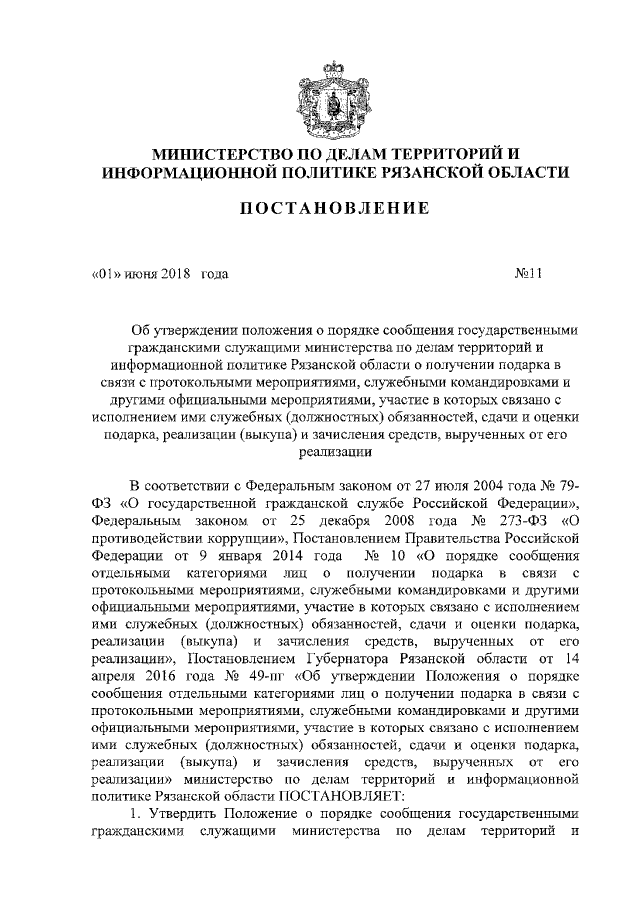 МИНИСТЕРСТВО ПО ДЕЛАМ ТЕРРИТОРИЙ И ИНФОРМАЦИОННОЙ ПОЛИТИКЕ РЯЗАНСКОЙ ОБЛАСТИ

ПОСТАНОВЛЕНИЕ

«01» июня 2018 года №11

Об утверждении положения о порядке сообщения государственными гражданскими служащими министерства по делам территорий и информационной политике Рязанской области о получении подарка в связи с протокольными мероприятиями, служебными командировками и другими официальными мероприятиями, участие в которых связано с исполнением ими служебных (должностных) обязанностей, сдачи и оценки подарка, реализации (выкупа) и зачисления средств, вырученных от его реализации

В соответствии с Федеральным законом от 27 июля 2004 года № 79-ФЗ «О государственной гражданской службе Российской Федерации», Федеральным законом от 25 декабря 2008 года № 273-ФЗ «О противодействии коррупции», Постановлением Правительства Российской Федерации от 9 января 2014 года № 10 «О порядке сообщения отдельными категориями лиц о получении подарка в связи с протокольными мероприятиями, служебными командировками и другими официальными мероприятиями, участие в которых связано с исполнением ими служебных (должностных) обязанностей, сдачи и оценки подарка, реализации (выкупа) и зачисления средств, вырученных от его реализации», Постановлением Губернатора Рязанской области от 14 апреля 2016 года № 49-пг «Об утверждении Положения о порядке сообщения отдельными категориями лиц о получении подарка в связи с протокольными мероприятиями, служебными командировками и другими официальными мероприятиями, участие в которых связано с исполнением ими служебных (должностных) обязанностей, сдачи и оценки подарка, реализации (выкупа) и зачисления средств, вырученных от его реализации» министерство по делам территорий и информационной политике Рязанской области ПОСТАНОВЛЯЕТ:

1. Утвердить Положение о порядке сообщения государственными гражданскими служащими министерства по делам территорий и